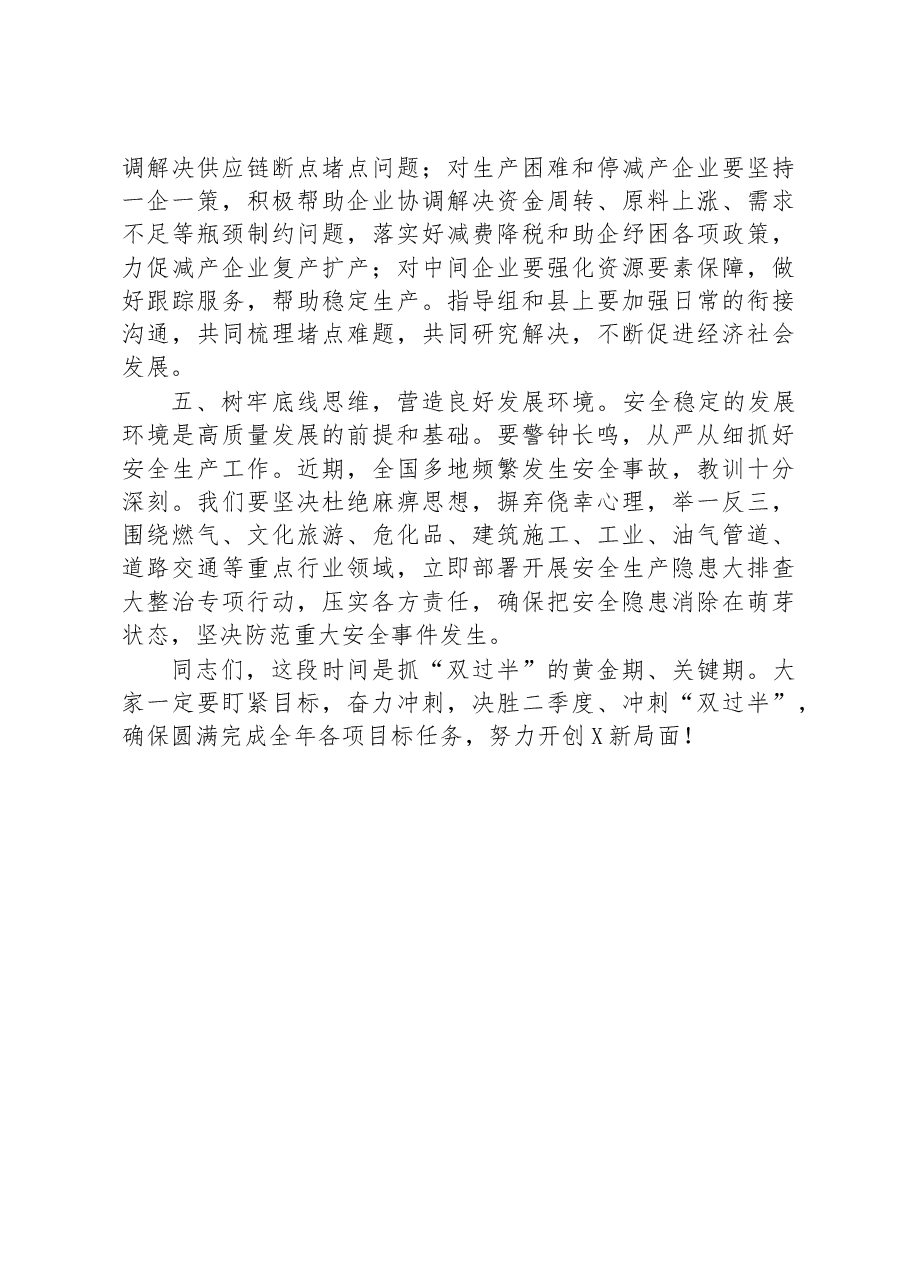 调解决供应链断点堵点问题；对生产困难和停减产企业要坚持一企一策，积极帮助企业协调解决资金周转、原料上涨、需求不足等瓶颈制约问题，落实好减费降税和助企纾困各项政策，力促减产企业复产扩产；对中间企业要强化资源要素保障，做好跟踪服务，帮助稳定生产。指导组和县上要加强日常的衔接沟通，共同梳理堵点难题，共同研究解决，不断促进经济社会发展。

五、树牢底线思维，营造良好发展环境。安全稳定的发展环境是高质量发展的前提和基础。要警钟长鸣，从严从细抓好安全生产工作。近期，全国多地频繁发生安全事故，教训十分深刻。我们要坚决杜绝麻痹思想，摒弃侥幸心理，举一反三，围绕燃气、文化旅游、危化品、建筑施工、工业、油气管道、道路交通等重点行业领域，立即部署开展安全生产隐患大排查大整治专项行动，压实各方责任，确保把安全隐患消除在萌芽状态，坚决防范重大安全事件发生。

同志们，这段时间是抓“双过半”的黄金期、关键期。大家一定要盯紧目标，奋力冲刺，决胜二季度、冲刺“双过半”，确保圆满完成全年各项目标任务，努力开创X新局面！